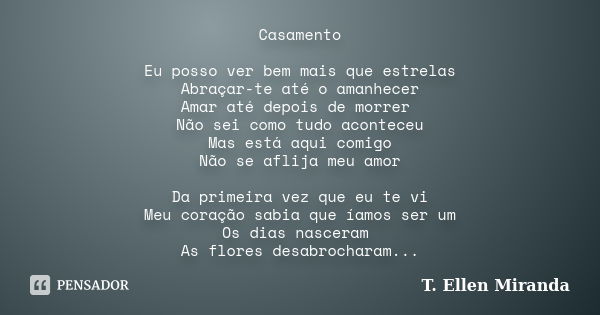 Casamento

Eu posso ver bem mais que estrelas
Abraçar-te até o amanhecer
Amar até depois de morrer
Não sei como tudo aconteceu
Mas está aqui comigo
Não se aflija meu amor

Da primeira vez que eu te vi
Meu coração sabia que íamos ser um
Os dias nasceram
As flores desabrocharam...

PENSADOR

T. Ellen Miranda